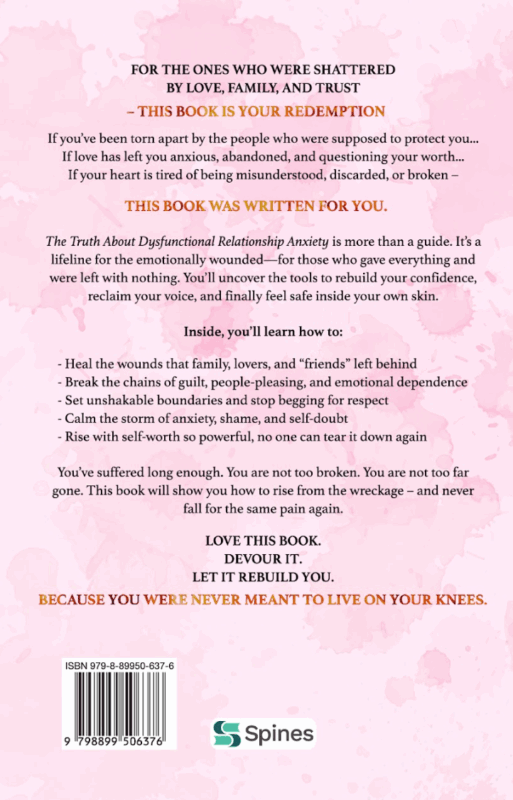 FOR THE ONES WHO WERE SHATTERED BY LOVE, FAMILY, AND TRUST

– THIS BOOK IS YOUR REDEMPTION

If you've been torn apart by the people who were supposed to protect you...
If love has left you anxious, abandoned, and questioning your worth...
If your heart is tired of being misunderstood, discarded, or broken –

THIS BOOK WAS WRITTEN FOR YOU.

The Truth About Dysfunctional Relationship Anxiety is more than a guide. It's a lifeline for the emotionally wounded—for those who gave everything and were left with nothing. You'll uncover the tools to rebuild your confidence, reclaim your voice, and finally feel safe inside your own skin.

Inside, you'll learn how to:

- Heal the wounds that family, lovers, and "friends" left behind
- Break the chains of guilt, people-pleasing, and emotional dependence
- Set unshakable boundaries and stop begging for respect
- Calm the storm of anxiety, shame, and self-doubt
- Rise with self-worth so powerful, no one can tear it down again

You've suffered long enough. You are not too broken. You are not too far gone. This book will show you how to rise from the wreckage – and never fall for the same pain again.

LOVE THIS BOOK.
DEVOUR IT.
LET IT REBUILD YOU.

BECAUSE YOU WERE NEVER MEANT TO LIVE ON YOUR KNEES.

ISBN 979-8-89950-637-6

9 798899 506376

Spines